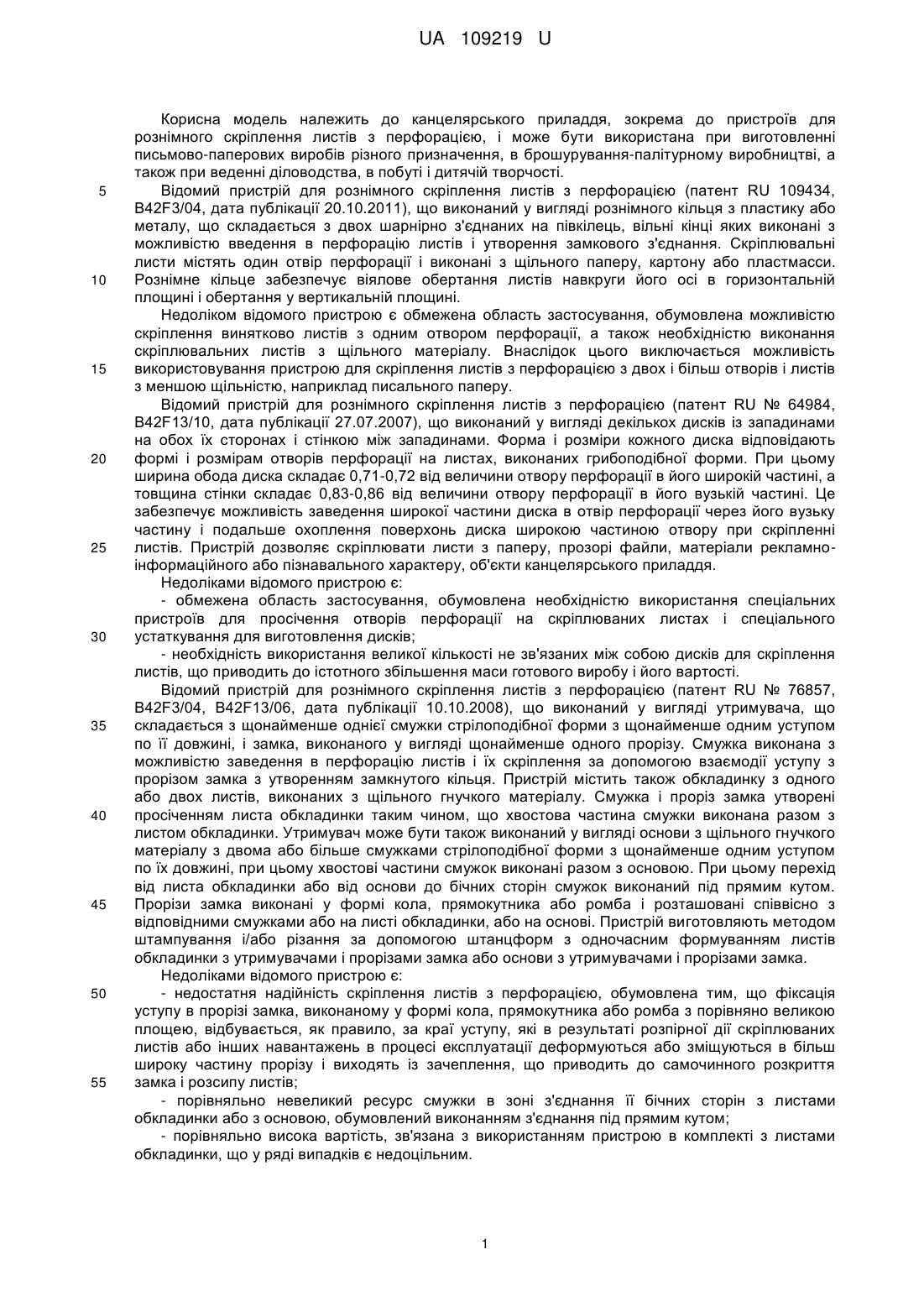 UA 109219 U

Корисна модель належить до канцелярського приладдя, зокрема до пристроїв для рознімного скріплення листів з перфорацією, і може бути використана при виготовленні письмово-паперових виробів різного призначення, в брошурування-палітурному виробництві, а також при веденні діловодства, в побуті і дитячій творчості.

5 Відомий пристрій для рознімного скріплення листів з перфорацією (патент RU 109434, B42F3/04, дата публікації 20.10.2011), що виконаний у вигляді рознімного кільця з пластику або металу, що складається з двох шарнірно з'єднаних на півкілець, вільні кінці яких виконані з можливістю введення в перфорацію листів і утворення замкового з'єднання. Скріплювальні листи містять один отвір перфорації і виконані з щільного паперу, картону або пластмасси.

10 Рознімне кільце забезпечує віялове обертання листів навкруги його осі в горизонтальній площині і обертання у вертикальній площині.

Недоліком відомого пристрою є обмежена область застосування, обумовлена можливістю скріплення винятково листів з одним отвором перфорації, а також необхідністю виконання скріплювальних листів з щільного матеріалу. Внаслідок цього виключається можливість

15 використовування пристрою для скріплення листів з перфорацією з двох і більш отворів і листів з меншою щільністю, наприклад писального паперу.

Відомий пристрій для рознімного скріплення листів з перфорацією (патент RU № 64984, B42F13/10, дата публікації 27.07.2007), що виконаний у вигляді декількох дисків із западинами на обох їх сторонах і стінкою між западинами. Форма і розміри кожного диска відповідають

20 формі і розмірам отворів перфорації на листах, виконаних грибоподібної форми. При цьому ширина обода диска складає 0,71-0,72 від величини отвору перфорації в його широкій частині, а товщина стінки складає 0,83-0,86 від величини отвору перфорації в його вузькій частині. Це забезпечує можливість заведення широкої частини диска в отвір перфорації через його вузьку частину і подальше охоплення поверхонь диска широкою частиною отвору при скріпленні

25 листів. Пристрій дозволяє скріплювати листи з паперу, прозорі файли, матеріали рекламно-інформаційного або пізнавального характеру, об'єкти канцелярського приладдя.

Недоліками відомого пристрою є:

- обмежена область застосування, обумовлена необхідністю використання спеціальних пристроїв для просічення отворів перфорації на скріплюваних листах і спеціального

30 устаткування для виготовлення дисків;

- необхідність використання великої кількості не зв'язаних між собою дисків для скріплення листів, що приводить до істотного збільшення маси готового виробу і його вартості.

Відомий пристрій для рознімного скріплення листів з перфорацією (патент RU № 76857, B42F3/04, B42F13/06, дата публікації 10.10.2008), що виконаний у вигляді утримувача, що

35 складається з щонайменше однієї смужки стрілоподібної форми з щонайменше одним уступом по її довжині, і замка, виконаного у вигляді щонайменше одного прорізу. Смужка виконана з можливістю заведення в перфорацію листів і їх скріплення за допомогою взаємодії уступу з прорізом замка з утворенням замкнутого кільця. Пристрій містить також обкладинку з одного або двох листів, виконаних з щільного гнучкого матеріалу. Смужка і проріз замка утворені

40 просіченням листа обкладинки таким чином, що хвостова частина смужки виконана разом з листом обкладинки. Утримувач може бути також виконаний у вигляді основи з щільного гнучкого матеріалу з двома або більше смужками стрілоподібної форми з щонайменше одним уступом по їх довжині, при цьому хвостові частини смужок виконані разом з основою. При цьому перехід від листа обкладинки або від основи до бічних сторін смужок виконаний під прямим кутом.

45 Прорізи замка виконані у формі кола, прямокутника або ромба і розташовані співвісно з відповідними смужками або на листі обкладинки, або на основі. Пристрій виготовляють методом штампування і/або різання за допомогою штанцформ з одночасним формуванням листів обкладинки з утримувачами і прорізами замка або основи з утримувачами і прорізами замка.

Недоліками відомого пристрою є:

50 - недостатня надійність скріплення листів з перфорацією, обумовлена тим, що фіксація уступу в прорізі замка, виконаному у формі кола, прямокутника або ромба з порівняно великою площею, відбувається, як правило, за краї уступу, які в результаті розпірної дії скріплюваних листів або інших навантажень в процесі експлуатації деформуються або зміщуються в більш широку частину прорізу і виходять із зачеплення, що приводить до самочинного розкриття

55 замка і розсипу листів;

- порівняльно невеликий ресурс смужки в зоні з'єднання її бічних сторін з листами обкладинки або з основою, обумовлений виконанням з'єднання під прямим кутом;

- порівняльно висока вартість, зв'язана з використанням пристрою в комплекті з листами обкладинки, що у ряді випадків є недоцільним.

1